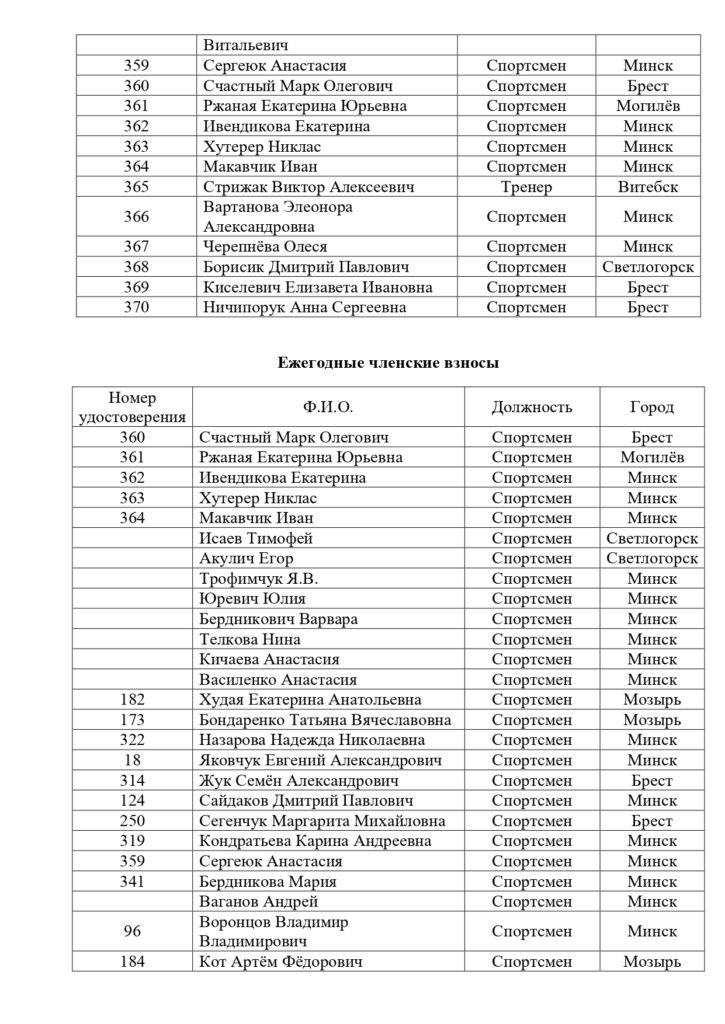 |  | Витальевич |  |  |
|---|---|---|---|
| 359 | Сергеюк Анастасия | Спортсмен | Минск |
| 360 | Счастный Марк Олегович | Спортсмен | Брест |
| 361 | Ржаная Екатерина Юрьевна | Спортсмен | Могилёв |
| 362 | Ивендикова Екатерина | Спортсмен | Минск |
| 363 | Хутерер Никлас | Спортсмен | Минск |
| 364 | Макавчик Иван | Спортсмен | Минск |
| 365 | Стрижак Виктор Алексеевич | Тренер | Витебск |
| 366 | Вартанова Элеонора Александровна | Спортсмен | Минск |
| 367 | Черепнёва Олеся | Спортсмен | Минск |
| 368 | Борисик Дмитрий Павлович | Спортсмен | Светлогорск |
| 369 | Киселевич Елизавета Ивановна | Спортсмен | Брест |
| 370 | Ничипорук Анна Сергеевна | Спортсмен | Брест |

Ежегодные членские взносы

| Номер удостоверения | Ф.И.О. | Должность | Город |
|---|---|---|---|
| 360 | Счастный Марк Олегович | Спортсмен | Брест |
| 361 | Ржаная Екатерина Юрьевна | Спортсмен | Могилёв |
| 362 | Ивендикова Екатерина | Спортсмен | Минск |
| 363 | Хутерер Никлас | Спортсмен | Минск |
| 364 | Макавчик Иван | Спортсмен | Минск |
|  | Исаев Тимофей | Спортсмен | Светлогорск |
|  | Акулич Егор | Спортсмен | Светлогорск |
|  | Трофимчук Я.В. | Спортсмен | Минск |
|  | Юревич Юлия | Спортсмен | Минск |
|  | Бердникович Варвара | Спортсмен | Минск |
|  | Телкова Нина | Спортсмен | Минск |
|  | Кичаева Анастасия | Спортсмен | Минск |
|  | Василенко Анастасия | Спортсмен | Минск |
| 182 | Худая Екатерина Анатольевна | Спортсмен | Мозырь |
| 173 | Бондаренко Татьяна Вячеславовна | Спортсмен | Мозырь |
| 322 | Назарова Надежда Николаевна | Спортсмен | Минск |
| 18 | Яковчук Евгений Александрович | Спортсмен | Минск |
| 314 | Жук Семён Александрович | Спортсмен | Брест |
| 124 | Сайдаков Дмитрий Павлович | Спортсмен | Минск |
| 250 | Сегенчук Маргарита Михайловна | Спортсмен | Брест |
| 319 | Кондратьева Карина Андреевна | Спортсмен | Минск |
| 359 | Сергеюк Анастасия | Спортсмен | Минск |
| 341 | Бердникова Мария | Спортсмен | Минск |
|  | Ваганов Андрей | Спортсмен | Минск |
| 96 | Воронцов Владимир Владимирович | Спортсмен | Минск |
| 184 | Кот Артём Фёдорович | Спортсмен | Мозырь |